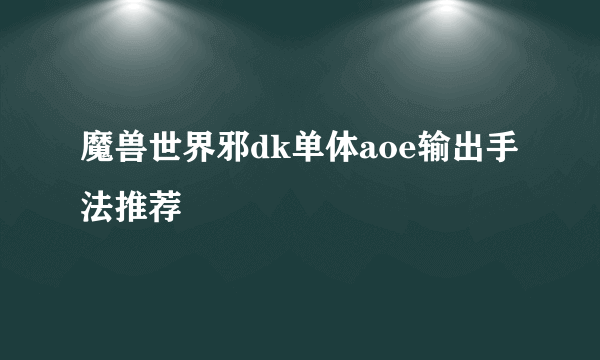 魔兽世界邪dk单体aoe输出手法推荐